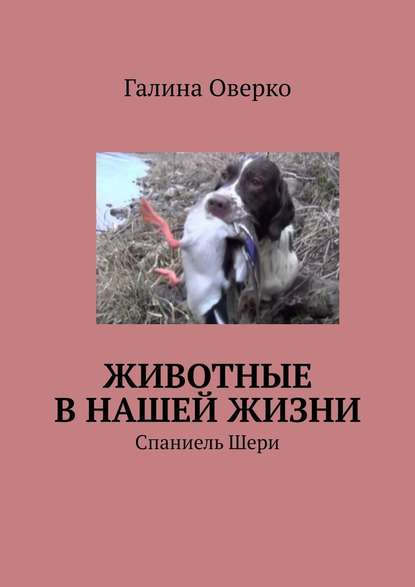 Галина Оверко

ЖИВОТНЫЕ
В НАШЕЙ ЖИЗНИ

Спаниель Шери